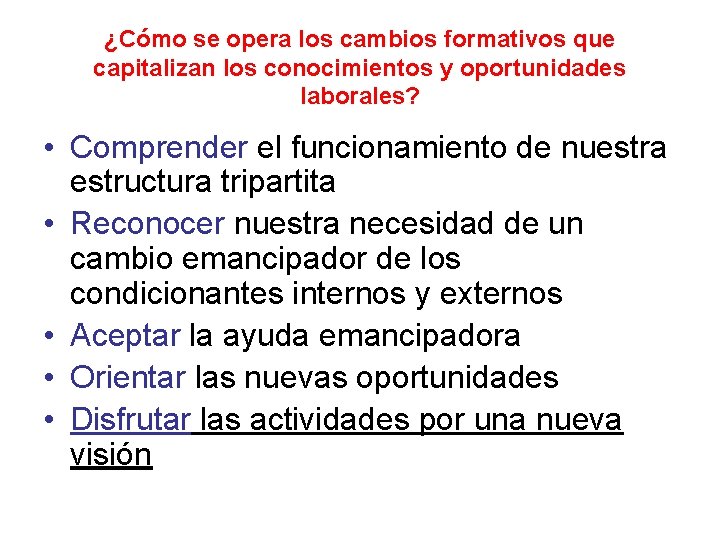 ¿Cómo se opera los cambios formativos que capitalizan los conocimientos y oportunidades laborales?

• Comprender el funcionamiento de nuestra estructura tripartita
• Reconocer nuestra necesidad de un cambio emancipador de los condicionantes internos y externos
• Aceptar la ayuda emancipadora
• Orientar las nuevas oportunidades
• Disfrutar las actividades por una nueva visión